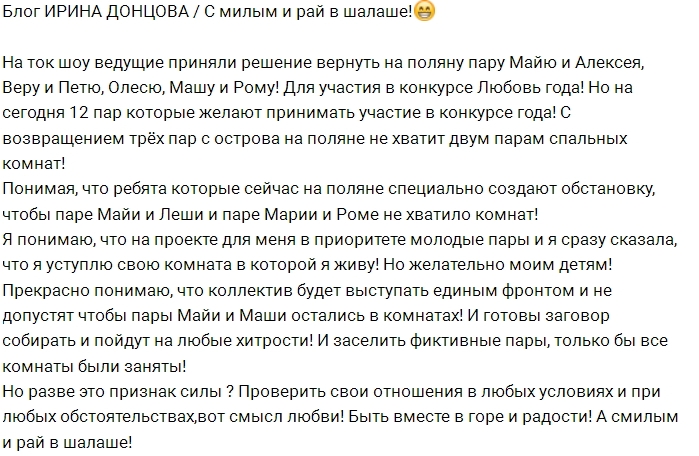 Блог ИРИНА ДОНЦОВА / С милым и рай в шалаше!😁

На ток шоу ведущие приняли решение вернуть на поляну пару Майю и Алексея, Веру и Петю, Олесю, Машу и Рому! Для участия в конкурсе Любовь года! Но на сегодня 12 пар которые желают принимать участие в конкурсе года! С возвращением трёх пар с острова на поляне не хватит двум парам спальных комнат!
Понимая, что ребята которые сейчас на поляне специально создают обстановку, чтобы паре Майи и Леши и паре Марии и Роме не хватило комнат!
Я понимаю, что на проекте для меня в приоритете молодые пары и я сразу сказала, что я уступлю свою комната в которой я живу! Но желательно моим детям!
Прекрасно понимаю, что коллектив будет выступать единым фронтом и не допустят чтобы пары Майи и Маши остались в комнатах! И готовы заговор собирать и пойдут на любые хитрости! И заселить фиктивные пары, только бы все комнаты были заняты!
Но разве это признак силы ? Проверить свои отношения в любых условиях и при любых обстоятельствах,вот смысл любви! Быть вместе в горе и радости! А смилым и рай в шалаше!